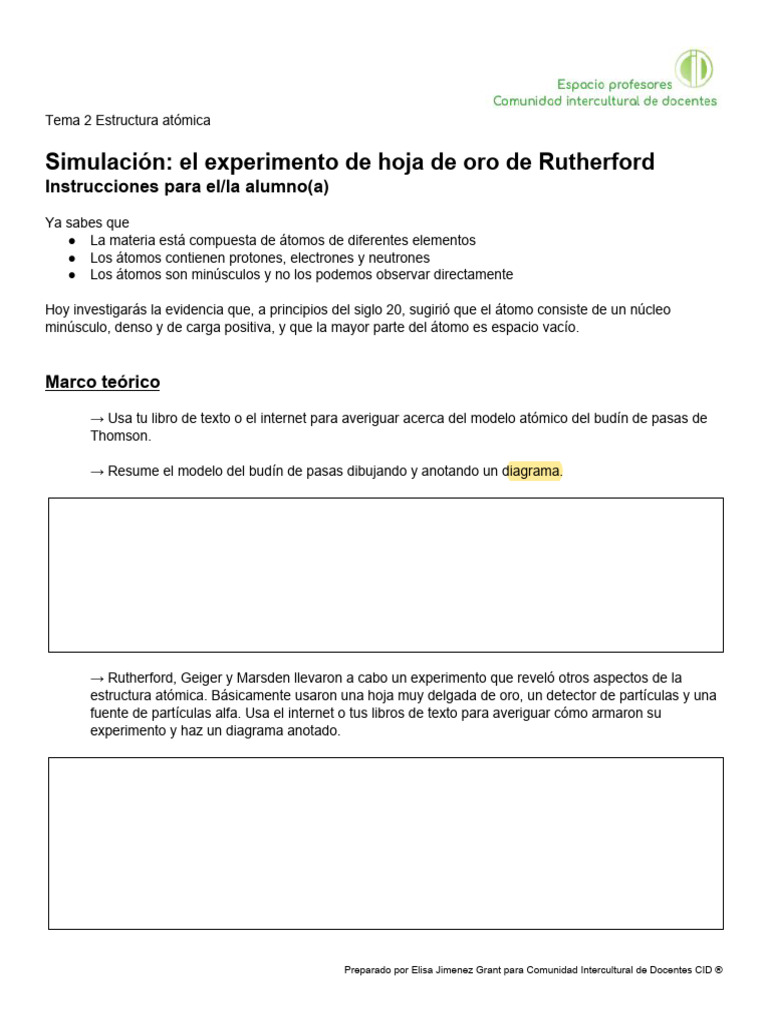 Espacio profesores
Comunidad intercultural de docentes

Tema 2 Estructura atómica

Simulación: el experimento de hoja de oro de Rutherford
Instrucciones para el/la alumno(a)

Ya sabes que
• La materia está compuesta de átomos de diferentes elementos
• Los átomos contienen protones, electrones y neutrones
• Los átomos son minúsculos y no los podemos observar directamente

Hoy investigarás la evidencia que, a principios del siglo 20, sugirió que el átomo consiste de un núcleo minúsculo, denso y de carga positiva, y que la mayor parte del átomo es espacio vacío.

Marco teórico

→ Usa tu libro de texto o el internet para averiguar acerca del modelo atómico del budín de pasas de Thomson.

→ Resume el modelo del budín de pasas dibujando y anotando un diagrama.

→ Rutherford, Geiger y Marsden llevaron a cabo un experimento que reveló otros aspectos de la estructura atómica. Básicamente usaron una hoja muy delgada de oro, un detector de partículas y una fuente de partículas alfa. Usa el internet o tus libros de texto para averiguar cómo armaron su experimento y haz un diagrama anotado.

Preparado por Elisa Jimenez Grant para Comunidad Intercultural de Docentes CID ®